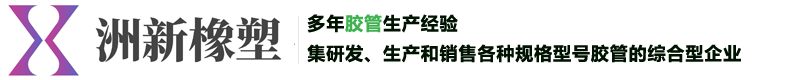 洲新橡塑

多年胶管生产经验

集研发、生产和销售各种规格型号胶管的综合型企业